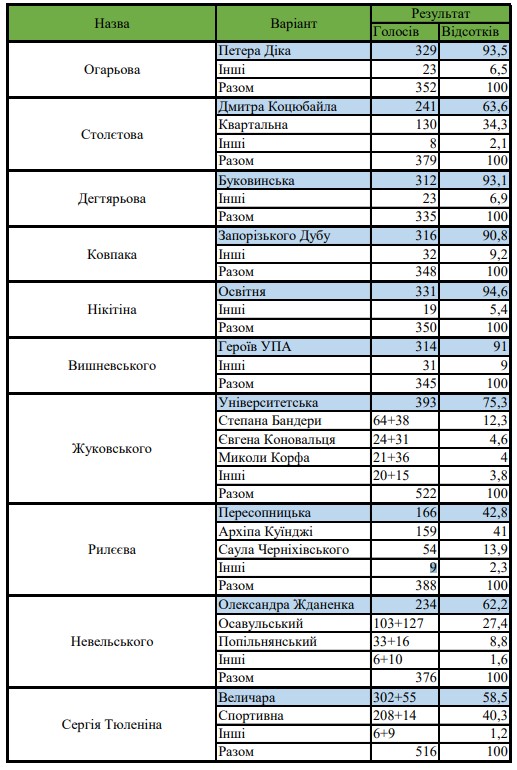 | Назва | Варіант | Результат Голосів | Результат Відсотків |
|---|---|---|---|
| Огарьова | Петера Діка | 329 | 93,5 |
| | Інші | 23 | 6,5 |
| | Разом | 352 | 100 |
| Столєтова | Дмитра Коцюбайла | 241 | 63,6 |
| | Квартальна | 130 | 34,3 |
| | Інші | 8 | 2,1 |
| | Разом | 379 | 100 |
| Дегтярьова | Буковинська | 312 | 93,1 |
| | Інші | 23 | 6,9 |
| | Разом | 335 | 100 |
| Ковпака | Запорізького Дубу | 316 | 90,8 |
| | Інші | 32 | 9,2 |
| | Разом | 348 | 100 |
| Нікітіна | Освітня | 331 | 94,6 |
| | Інші | 19 | 5,4 |
| | Разом | 350 | 100 |
| Вишневського | Героїв УПА | 314 | 91 |
| | Інші | 31 | 9 |
| | Разом | 345 | 100 |
| Жуковського | Університетська | 393 | 75,3 |
| | Степана Бандери | 64+38 | 12,3 |
| | Євгена Коновальця | 24+31 | 4,6 |
| | Миколи Корфа | 21+36 | 4 |
| | Інші | 20+15 | 3,8 |
| | Разом | 522 | 100 |
| Рилєєва | Пересопницька | 166 | 42,8 |
| | Архіпа Куїнджі | 159 | 41 |
| | Саула Черніхівського | 54 | 13,9 |
| | Інші | 9 | 2,3 |
| | Разом | 388 | 100 |
| Невельського | Олександра Жданенка | 234 | 62,2 |
| | Осавульський | 103+127 | 27,4 |
| | Попільнянський | 33+16 | 8,8 |
| | Інші | 6+10 | 1,6 |
| | Разом | 376 | 100 |
| Сергія Тюленіна | Величара | 302+55 | 58,5 |
| | Спортивна | 208+14 | 40,3 |
| | Інші | 6+9 | 1,2 |
| | Разом | 516 | 100 |